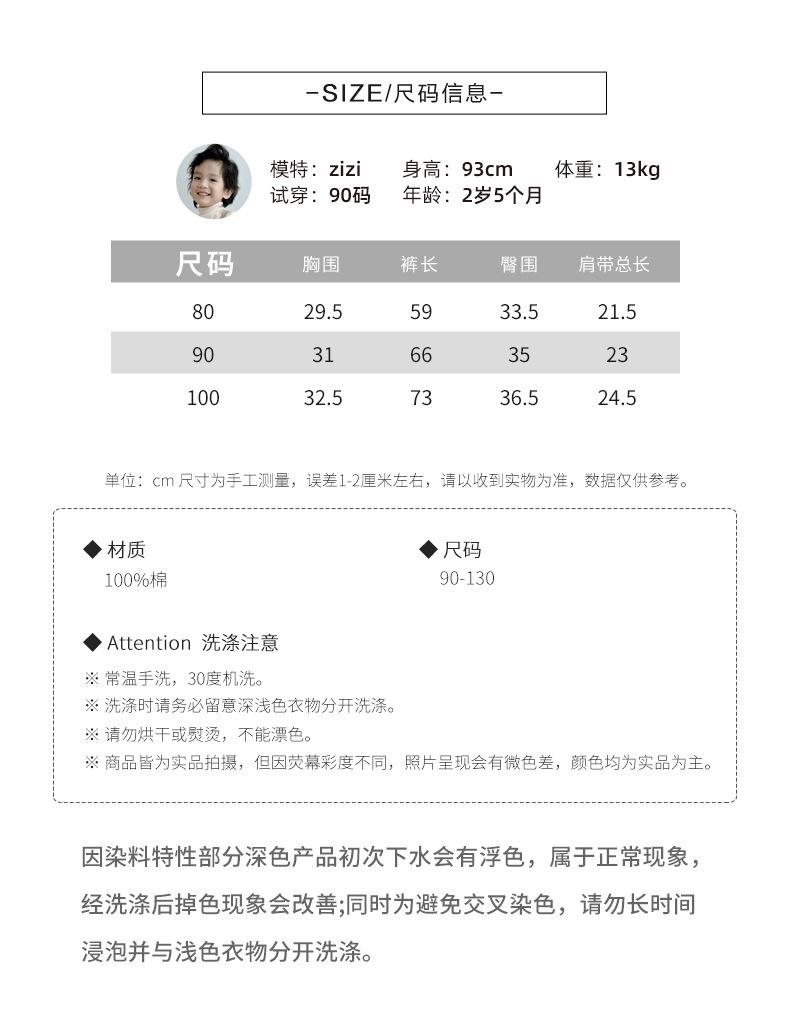 -SIZE/尺码信息-

模特：zizi 身高：93cm 体重：13kg
试穿：90码 年龄：2岁5个月

| 尺码 | 胸围 | 裤长 | 臀围 | 肩带总长 |
|---|---|---|---|---|
| 80 | 29.5 | 59 | 33.5 | 21.5 |
| 90 | 31 | 66 | 35 | 23 |
| 100 | 32.5 | 73 | 36.5 | 24.5 |

单位：cm 尺寸为手工测量，误差1-2厘米左右，请以收到实物为准，数据仅供参考。

◆ 材质
100%棉

◆ 尺码
90-130

◆ Attention 洗涤注意
※ 常温手洗，30度机洗。
※ 洗涤时请务必留意深浅色衣物分开洗涤。
※ 请勿烘干或熨烫，不能漂色。
※ 商品皆为实品拍摄，但因荧幕彩度不同，照片呈现会有微色差，颜色均为实品为主。

因染料特性部分深色产品初次下水会有浮色，属于正常现象，经洗涤后掉色现象会改善;同时为避免交叉染色，请勿长时间浸泡并与浅色衣物分开洗涤。